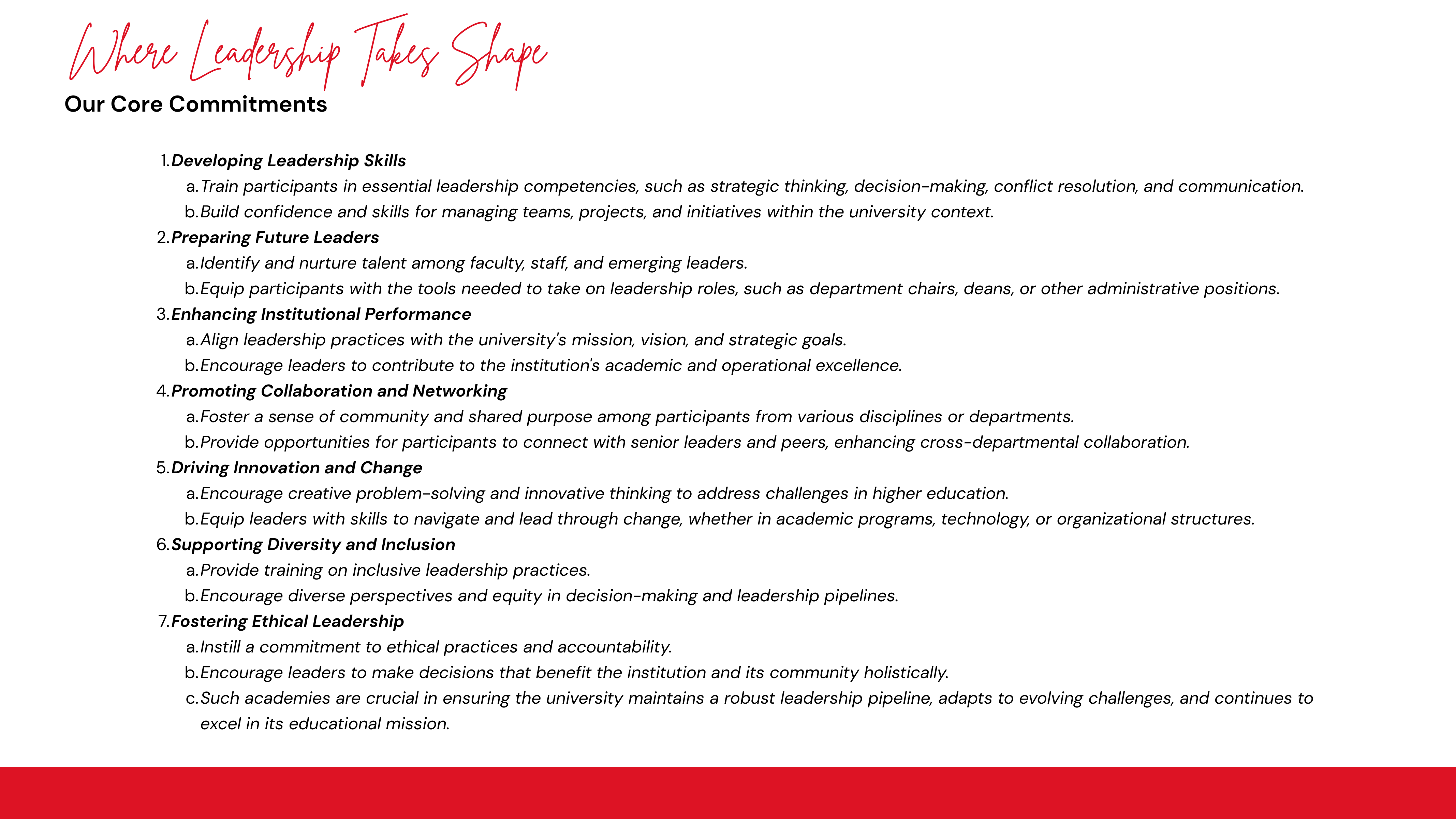 Where Leadership Takes Shape

Our Core Commitments

1. Developing Leadership Skills
a. Train participants in essential leadership competencies, such as strategic thinking, decision-making, conflict resolution, and communication.
b. Build confidence and skills for managing teams, projects, and initiatives within the university context.
2. Preparing Future Leaders
a. Identify and nurture talent among faculty, staff, and emerging leaders.
b. Equip participants with the tools needed to take on leadership roles, such as department chairs, deans, or other administrative positions.
3. Enhancing Institutional Performance
a. Align leadership practices with the university's mission, vision, and strategic goals.
b. Encourage leaders to contribute to the institution's academic and operational excellence.
4. Promoting Collaboration and Networking
a. Foster a sense of community and shared purpose among participants from various disciplines or departments.
b. Provide opportunities for participants to connect with senior leaders and peers, enhancing cross-departmental collaboration.
5. Driving Innovation and Change
a. Encourage creative problem-solving and innovative thinking to address challenges in higher education.
b. Equip leaders with skills to navigate and lead through change, whether in academic programs, technology, or organizational structures.
6. Supporting Diversity and Inclusion
a. Provide training on inclusive leadership practices.
b. Encourage diverse perspectives and equity in decision-making and leadership pipelines.
7. Fostering Ethical Leadership
a. Instill a commitment to ethical practices and accountability.
b. Encourage leaders to make decisions that benefit the institution and its community holistically.
c. Such academies are crucial in ensuring the university maintains a robust leadership pipeline, adapts to evolving challenges, and continues to excel in its educational mission.